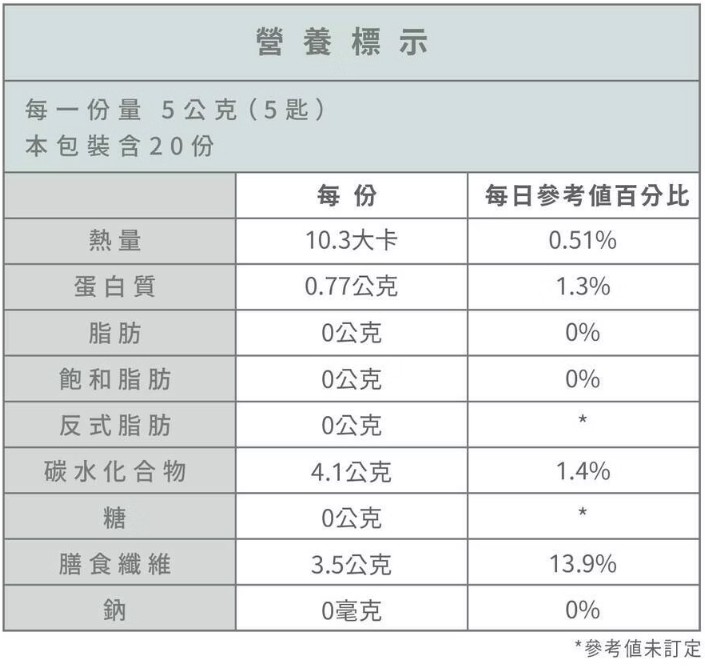 營養標示

每一份量 5公克(5匙)
本包裝含20份

|  | 每份 | 每日參考值百分比 |
|---|---|---|
| 熱量 | 10.3大卡 | 0.51% |
| 蛋白質 | 0.77公克 | 1.3% |
| 脂肪 | 0公克 | 0% |
| 飽和脂肪 | 0公克 | 0% |
| 反式脂肪 | 0公克 | * |
| 碳水化合物 | 4.1公克 | 1.4% |
| 糖 | 0公克 | * |
| 膳食纖維 | 3.5公克 | 13.9% |
| 鈉 | 0毫克 | 0% |

*參考值未訂定